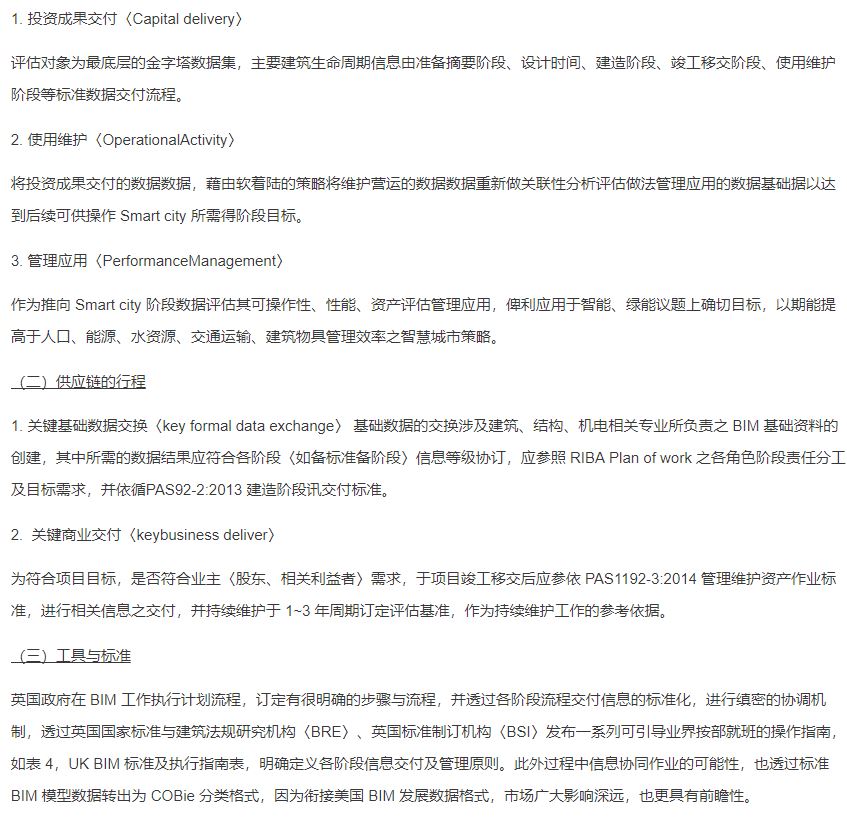 1. 投资成果交付〈Capital delivery〉

评估对象为最底层的金字塔数据集，主要建筑生命周期信息由准备摘要阶段、设计时间、建造阶段、竣工移交阶段、使用维护阶段等标准数据交付流程。

2. 使用维护〈OperationalActivity〉

将投资成果交付的数据数据，藉由软着陆的策略将维护营运的数据数据重新做关联性分析评估做法管理应用的数据基础据以达到后续可供操作 Smart city 所需得阶段目标。

3. 管理应用〈PerformanceManagement〉

作为推向 Smart city 阶段数据评估其可操作性、性能、资产评估管理应用，俾利应用于智能、绿能议题上确切目标，以期能提高于人口、能源、水资源、交通运输、建筑物具管理效率之智慧城市策略。

（二）供应链的行程

1. 关键基础数据交换〈key formal data exchange〉 基础数据的交换涉及建筑、结构、机电相关专业所负责之 BIM 基础资料的创建，其中所需的数据结果应符合各阶段〈如备标准备阶段〉信息等级协订，应参照 RIBA Plan of work 之各角色阶段责任分工及目标需求，并依循PAS92-2:2013 建造阶段讯交付标准。

2. 关键商业交付〈keybusiness deliver〉

为符合项目目标，是否符合业主〈股东、相关利益者〉需求，于项目竣工移交后应参依 PAS1192-3:2014 管理维护资产作业标准，进行相关信息之交付，并持续维护于 1~3 年周期订定评估基准，作为持续维护工作的参考依据。

（三）工具与标准

英国政府在 BIM 工作执行计划流程，订定有很明确的步骤与流程，并透过各阶段流程交付信息的标准化，进行缜密的协调机制，透过英国国家标准与建筑法规研究机构〈BRE〉、英国标准制订机构〈BSI〉发布一系列可引导业界按部就班的操作指南，如表 4，UK BIM 标准及执行指南表，明确定义各阶段信息交付及管理原则。此外过程中信息协同作业的可能性，也透过标准 BIM 模型数据转出为 COBie 分类格式，因为衔接美国 BIM 发展数据格式，市场广大影响深远，也更具有前瞻性。